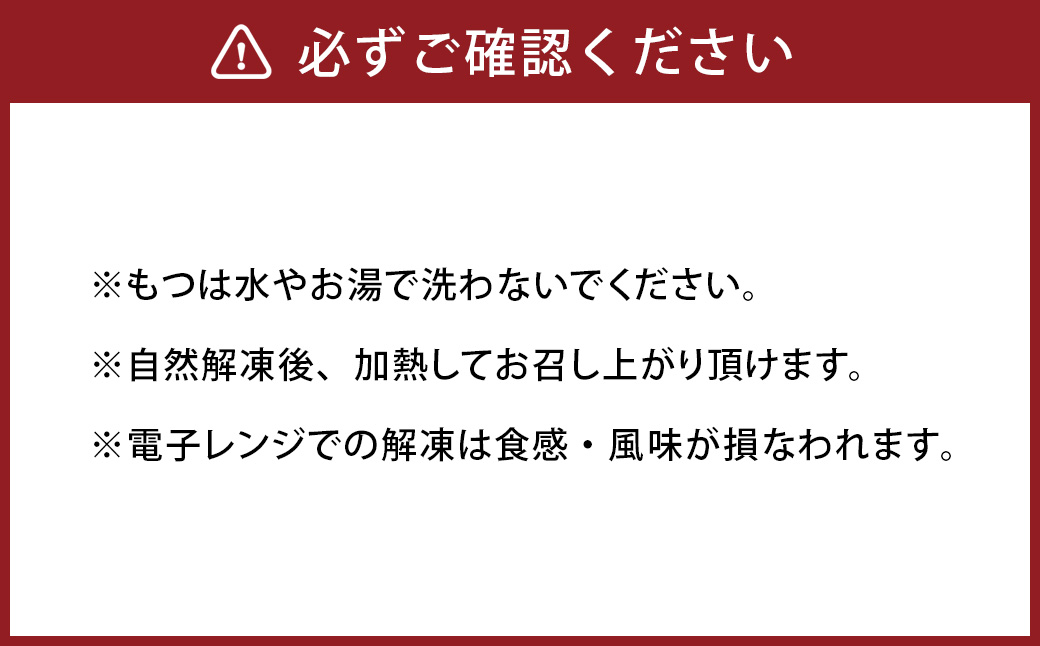 必ずご確認ください

※もつは水やお湯で洗わないでください。

※自然解凍後、加熱してお召し上がり頂けます。

※電子レンジでの解凍は食感・風味が損なわれます。